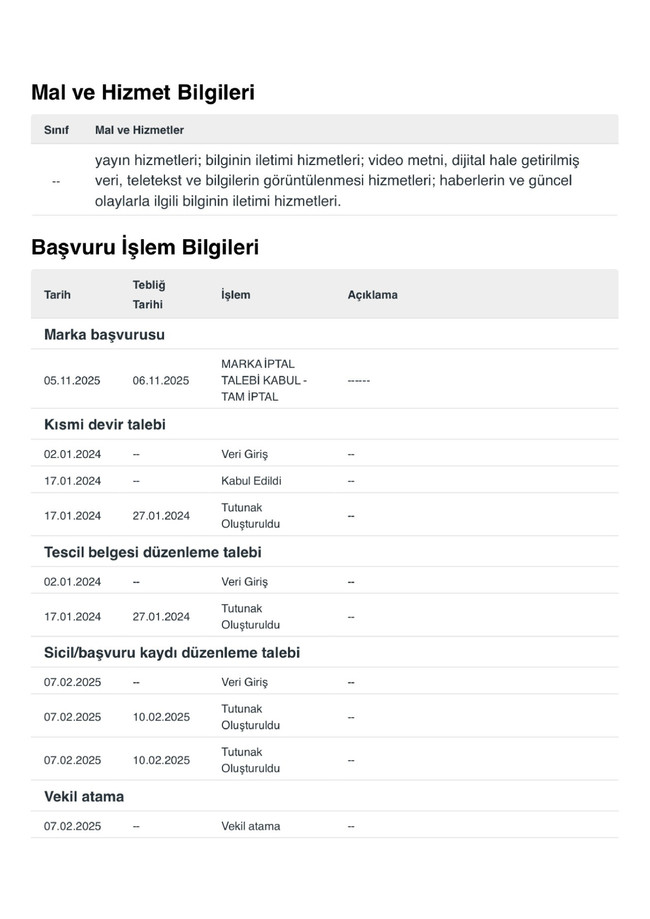 Mal ve Hizmet Bilgileri

| Sınıf | Mal ve Hizmetler |
|---|---|
| -- | yayın hizmetleri; bilginin iletimi hizmetleri; video metni, dijital hale getirilmiş veri, teletekst ve bilgilerin görüntülenmesi hizmetleri; haberlerin ve güncel olaylarla ilgili bilginin iletimi hizmetleri. |

Başvuru İşlem Bilgileri

| Tarih | Tebliğ Tarihi | İşlem | Açıklama |
|---|---|---|---|
| Marka başvurusu | | | |
| 05.11.2025 | 06.11.2025 | MARKA İPTAL TALEBİ KABUL - TAM İPTAL | ------ |
| Kısmi devir talebi | | | |
| 02.01.2024 | -- | Veri Giriş | -- |
| 17.01.2024 | -- | Kabul Edildi | -- |
| 17.01.2024 | 27.01.2024 | Tutunak Oluşturuldu | -- |
| Tescil belgesi düzenleme talebi | | | |
| 02.01.2024 | -- | Veri Giriş | -- |
| 17.01.2024 | 27.01.2024 | Tutunak Oluşturuldu | -- |
| Sicil/başvuru kaydı düzenleme talebi | | | |
| 07.02.2025 | -- | Veri Giriş | -- |
| 07.02.2025 | 10.02.2025 | Tutunak Oluşturuldu | -- |
| 07.02.2025 | 10.02.2025 | Tutunak Oluşturuldu | -- |
| Vekil atama | | | |
| 07.02.2025 | -- | Vekil atama | -- |